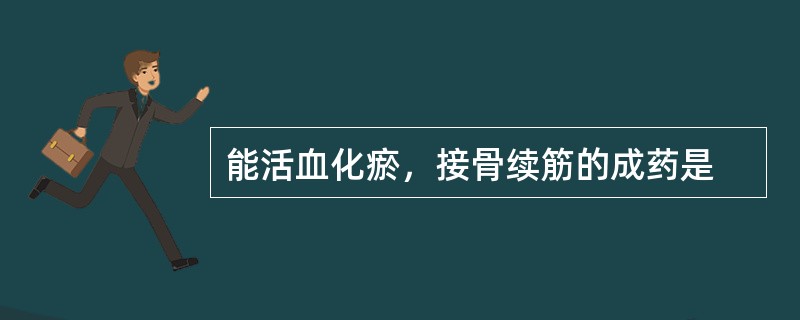 能活血化瘀，接骨续筋的成药是